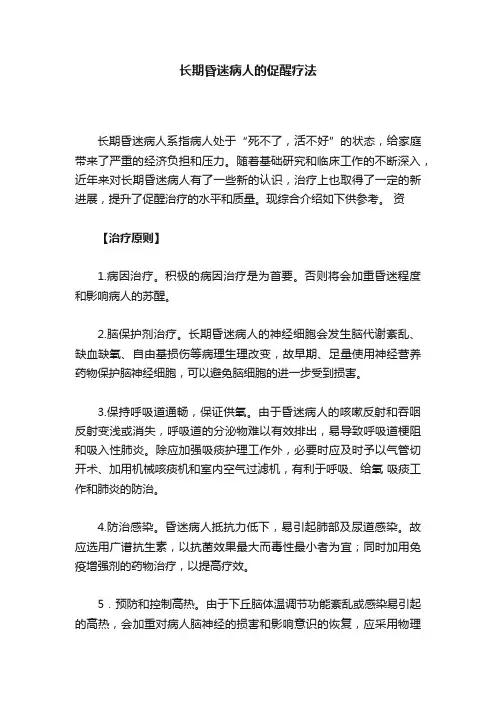 长期昏迷病人的促醒疗法

长期昏迷病人系指病人处于“死不了，活不好”的状态，给家庭带来了严重的经济负担和压力。随着基础研究和临床工作的不断深入，近年来对长期昏迷病人有了一些新的认识，治疗上也取得了一定的新进展，提升了促醒治疗的水平和质量。现综合介绍如下供参考。 资

【治疗原则】

1.病因治疗。积极的病因治疗是为首要。否则将会加重昏迷程度和影响病人的苏醒。

2.脑保护剂治疗。长期昏迷病人的神经细胞会发生脑代谢紊乱、缺血缺氧、自由基损伤等病理生理改变，故早期、足量使用神经营养药物保护脑神经细胞，可以避免脑细胞的进一步受到损害。

3.保持呼吸道通畅，保证供氧。由于昏迷病人的咳嗽反射和吞咽反射变浅或消失，呼吸道的分泌物难以有效排出，易导致呼吸道梗阻和吸入性肺炎。除应加强吸痰护理工作外，必要时应及时予以气管切开术、加用机械咳痰机和室内空气过滤机，有利于呼吸、给氧 吸痰工作和肺炎的防治。

4.防治感染。昏迷病人抵抗力低下，易引起肺部及尿道感染。故应选用广谱抗生素，以抗菌效果最大而毒性最小者为宜；同时加用免疫增强剂的药物治疗，以提高疗效。

5．预防和控制高热。由于下丘脑体温调节功能紊乱或感染易引起的高热，会加重对病人脑神经的损害和影响意识的恢复，应采用物理